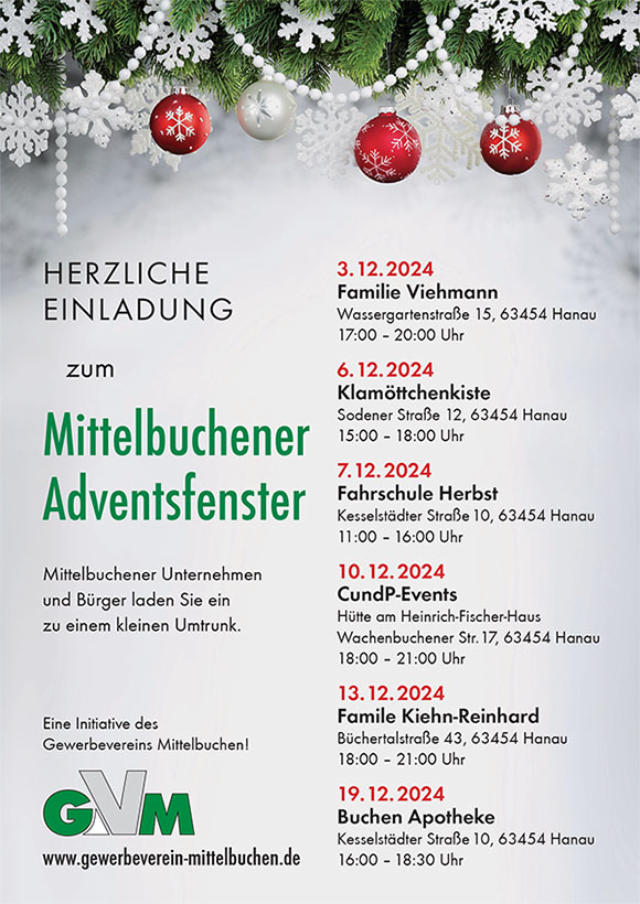 HERZLICHE EINLADUNG

zum

Mittelbuchener Adventsfenster

Mittelbuchener Unternehmen und Bürger laden Sie ein zu einem kleinen Umtrunk.

Eine Initiative des Gewerbevereins Mittelbuchen!

GVM

www.gewerbeverein-mittelbuchen.de

3.12.2024
Familie Viehmann
Wassergartenstraße 15, 63454 Hanau
17:00 – 20:00 Uhr

6.12.2024
Klamöttchenkiste
Sodener Straße 12, 63454 Hanau
15:00 – 18:00 Uhr

7.12.2024
Fahrschule Herbst
Kesselstädter Straße 10, 63454 Hanau
11:00 – 16:00 Uhr

10.12.2024
CundP-Events
Hütte am Heinrich-Fischer-Haus
Wachenbuchener Str. 17, 63454 Hanau
18:00 – 21:00 Uhr

13.12.2024
Famile Kiehn-Reinhard
Büchertalstraße 43, 63454 Hanau
18:00 – 21:00 Uhr

19.12.2024
Buchen Apotheke
Kesselstädter Straße 10, 63454 Hanau
16:00 – 18:30 Uhr